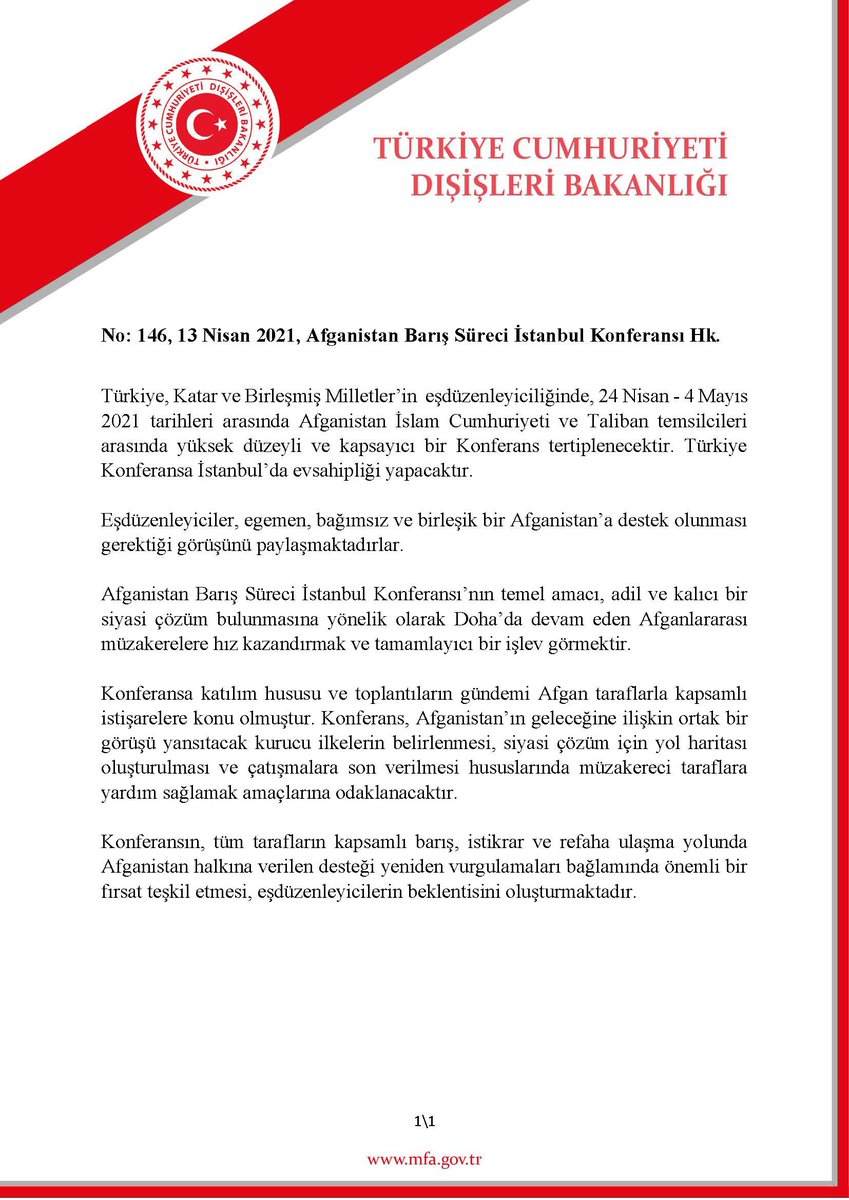 TÜRKİYE CUMHURİYETİ DIŞİŞLERİ BAKANLIĞI

TÜRKİYE CUMHURİYETİ DIŞİŞLERİ BAKANLIĞI

No: 146, 13 Nisan 2021, Afganistan Barış Süreci İstanbul Konferansı Hk.

Türkiye, Katar ve Birleşmiş Milletler'in eşdüzenleyiciliğinde, 24 Nisan - 4 Mayıs 2021 tarihleri arasında Afganistan İslam Cumhuriyeti ve Taliban temsilcileri arasında yüksek düzeyli ve kapsayıcı bir Konferans tertiplenecektir. Türkiye Konferansa İstanbul'da evsahipliği yapacaktır.

Eşdüzenleyiciler, egemen, bağımsız ve birleşik bir Afganistan'a destek olunması gerektiği görüşünü paylaşmaktadırlar.

Afganistan Barış Süreci İstanbul Konferansı'nın temel amacı, adil ve kalıcı bir siyasi çözüm bulunmasına yönelik olarak Doha'da devam eden Afganlararası müzakerelere hız kazandırmak ve tamamlayıcı bir işlev görmektir.

Konferansa katılım hususu ve toplantıların gündemi Afgan taraflarla kapsamlı istişarelere konu olmuştur. Konferans, Afganistan'ın geleceğine ilişkin ortak bir görüşü yansıtacak kurucu ilkelerin belirlenmesi, siyasi çözüm için yol haritası oluşturulması ve çatışmalara son verilmesi hususlarında müzakereci taraflara yardım sağlamak amaçlarına odaklanacaktır.

Konferansın, tüm tarafların kapsamlı barış, istikrar ve refaha ulaşma yolunda Afganistan halkına verilen desteği yeniden vurgulamaları bağlamında önemli bir fırsat teşkil etmesi, eşdüzenleyicilerin beklentisini oluşturmaktadır.

1\1

www.mfa.gov.tr